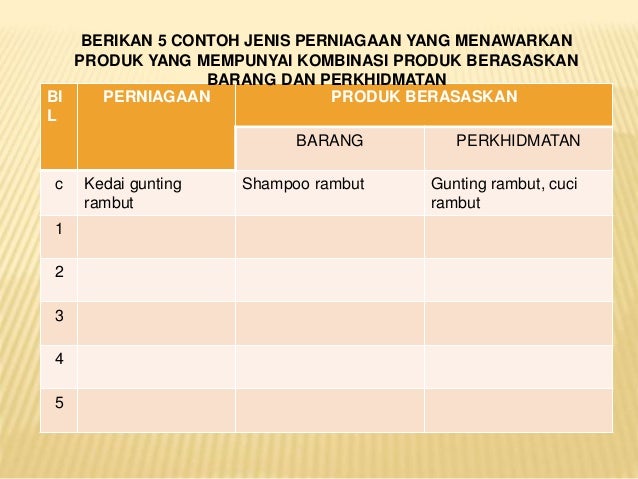 BERIKAN 5 CONTOH JENIS PERNIAGAAN YANG MENAWARKAN PRODUK YANG MEMPUNYAI KOMBINASI PRODUK BERASASKAN BARANG DAN PERKHIDMATAN

| BIL | PERNIAGAAN | PRODUK BERASASKAN | |
|---|---|---|---|
| | | BARANG | PERKHIDMATAN |
| c | Kedai gunting rambut | Shampoo rambut | Gunting rambut, cuci rambut |
| 1 | | | |
| 2 | | | |
| 3 | | | |
| 4 | | | |
| 5 | | | |